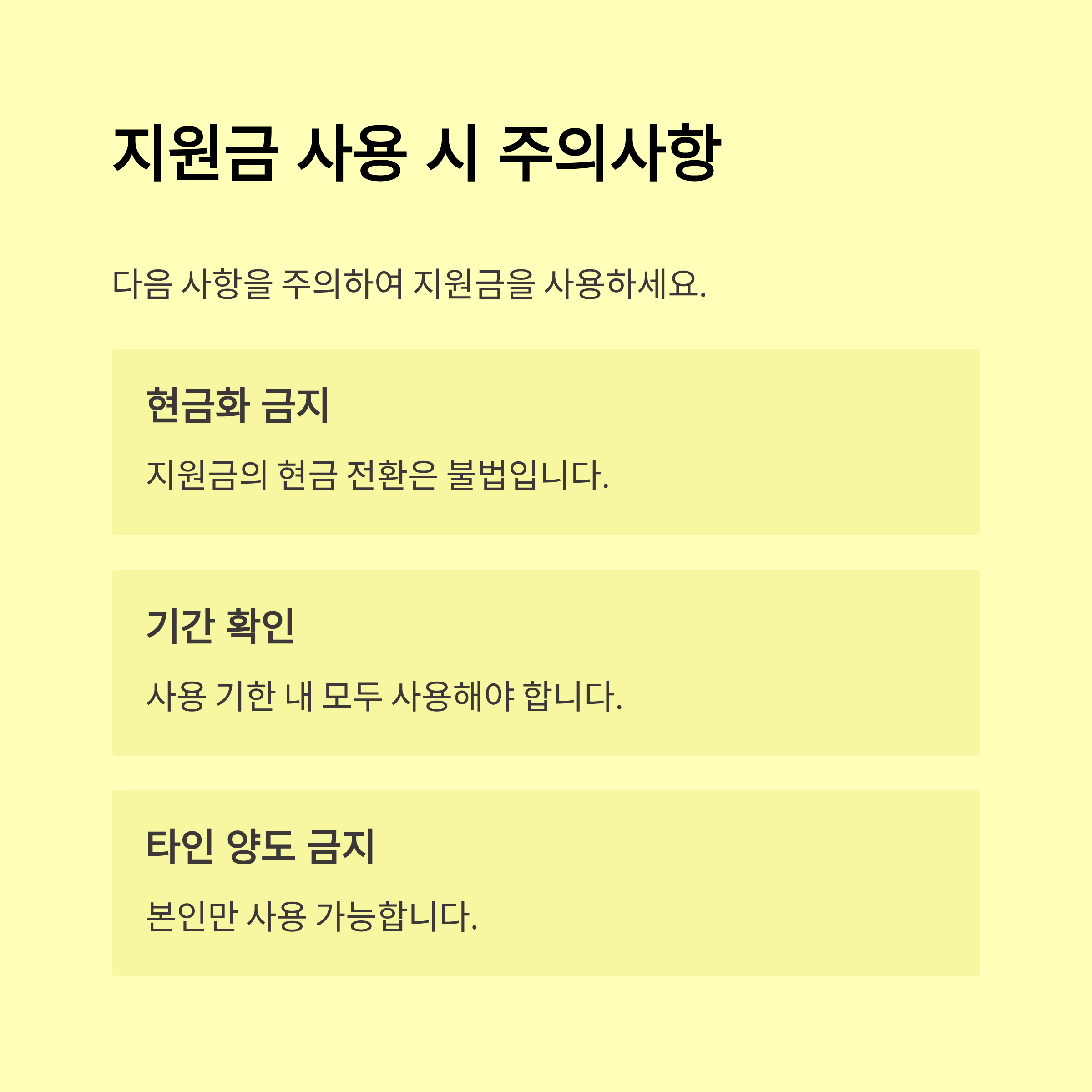 지원금 사용 시 주의사항

다음 사항을 주의하여 지원금을 사용하세요.

현금화 금지

지원금의 현금 전환은 불법입니다.

기간 확인

사용 기한 내 모두 사용해야 합니다.

타인 양도 금지

본인만 사용 가능합니다.